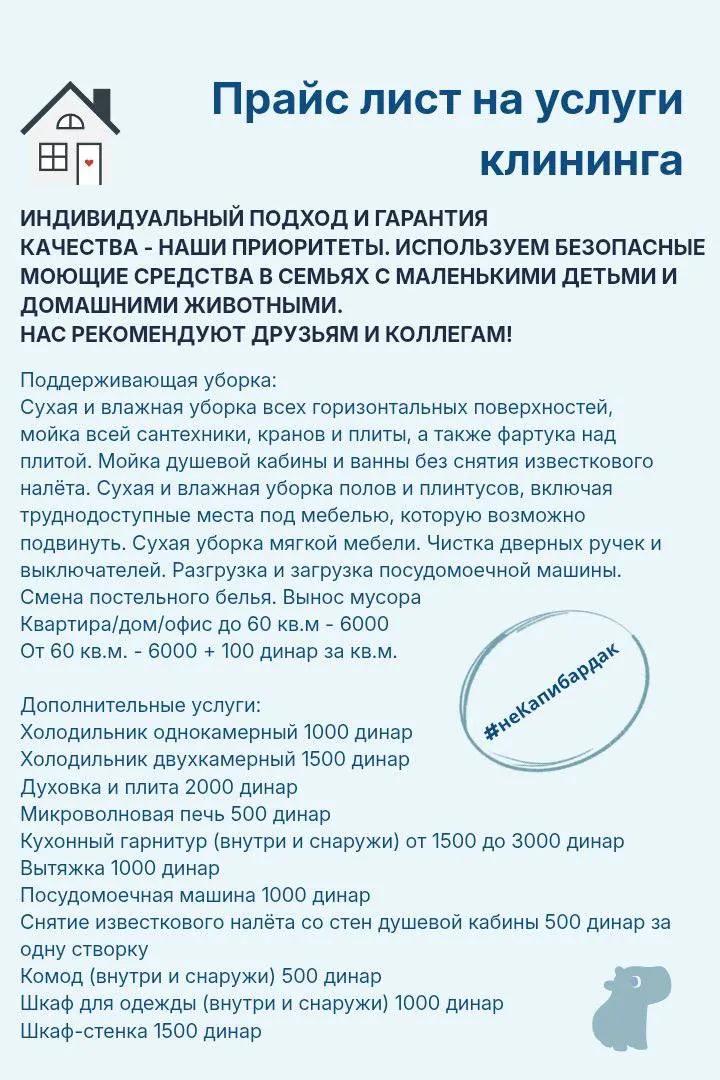 Прайс лист на услуги клининга

ИНДИВИДУАЛЬНЫЙ ПОДХОД И ГАРАНТИЯ КАЧЕСТВА - НАШИ ПРИОРИТЕТЫ. ИСПОЛЬЗУЕМ БЕЗОПАСНЫЕ МОЮЩИЕ СРЕДСТВА В СЕМЬЯХ С МАЛЕНЬКИМИ ДЕТЬМИ И ДОМАШНИМИ ЖИВОТНЫМИ.
НАС РЕКОМЕНДУЮТ ДРУЗЬЯМ И КОЛЛЕГАМ!

Поддерживающая уборка:
Сухая и влажная уборка всех горизонтальных поверхностей, мойка всей сантехники, кранов и плиты, а также фартука над плитой. Мойка душевой кабины и ванны без снятия известкового налёта. Сухая и влажная уборка полов и плинтусов, включая труднодоступные места под мебелью, которую возможно подвинуть. Сухая уборка мягкой мебели. Чистка дверных ручек и выключателей. Разгрузка и загрузка посудомоечной машины. Смена постельного белья. Вынос мусора
Квартира/дом/офис до 60 кв.м - 6000
От 60 кв.м. - 6000 + 100 динар за кв.м.

#неКапибардак

Дополнительные услуги:
Холодильник однокамерный 1000 динар
Холодильник двухкамерный 1500 динар
Духовка и плита 2000 динар
Микроволновая печь 500 динар
Кухонный гарнитур (внутри и снаружи) от 1500 до 3000 динар
Вытяжка 1000 динар
Посудомоечная машина 1000 динар
Снятие известкового налёта со стен душевой кабины 500 динар за одну створку
Комод (внутри и снаружи) 500 динар
Шкаф для одежды (внутри и снаружи) 1000 динар
Шкаф-стенка 1500 динар